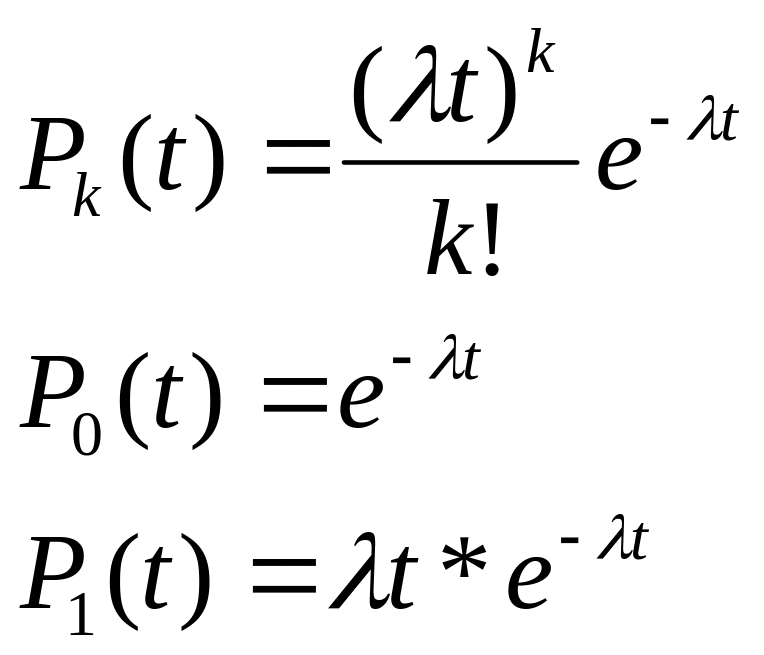 $P_k(t) = \frac{(\lambda t)^k}{k!} e^{-\lambda t}$

$P_0(t) = e^{-\lambda t}$

$P_1(t) = \lambda t * e^{-\lambda t}$